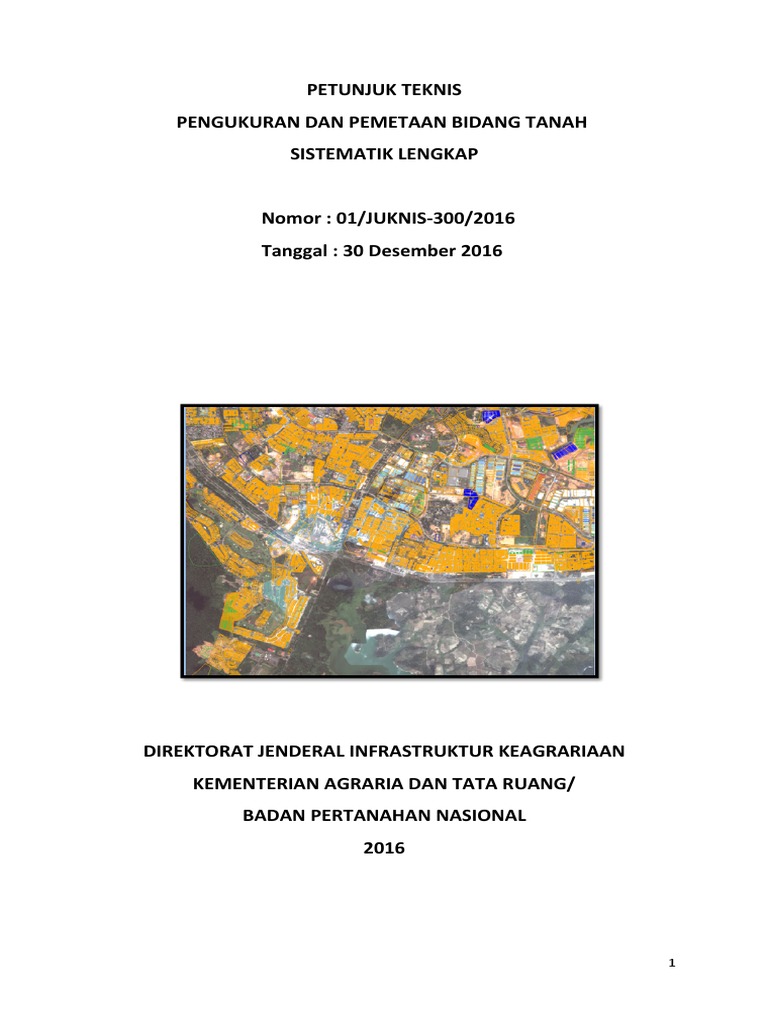 PETUNJUK TEKNIS
PENGUKURAN DAN PEMETAAN BIDANG TANAH
SISTEMATIK LENGKAP

Nomor : 01/JUKNIS-300/2016
Tanggal : 30 Desember 2016

DIREKTORAT JENDERAL INFRASTRUKTUR KEAGRARIAAN
KEMENTERIAN AGRARIA DAN TATA RUANG/
BADAN PERTANAHAN NASIONAL
2016

1